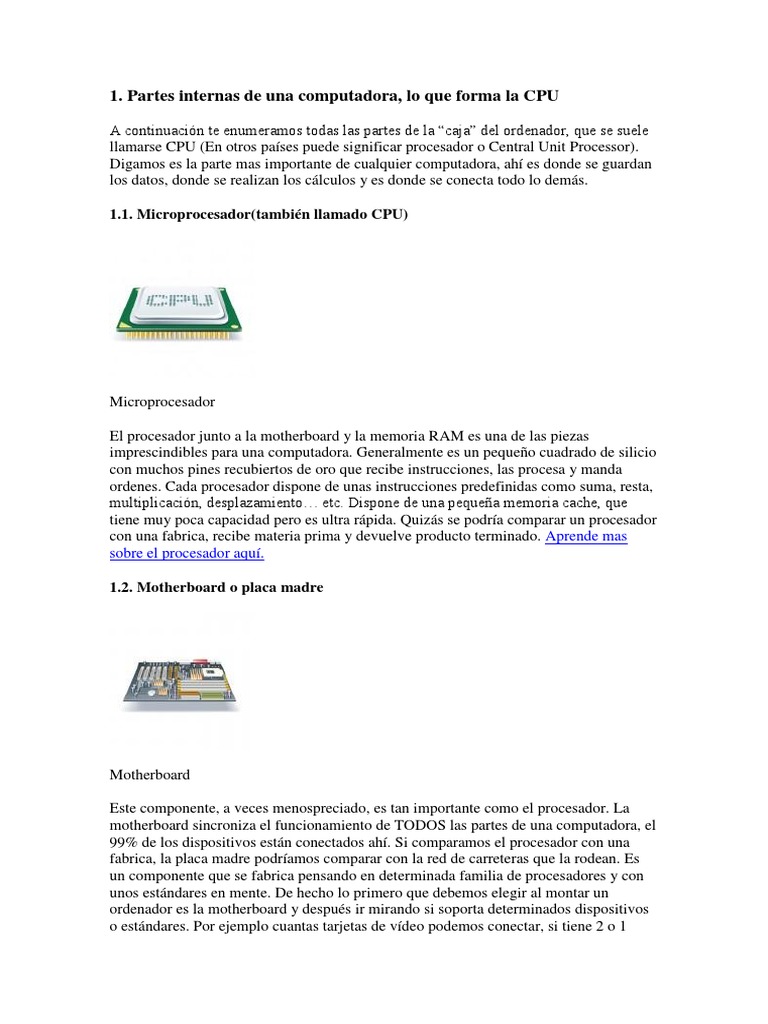 1. Partes internas de una computadora, lo que forma la CPU

A continuación te enumeramos todas las partes de la “caja” del ordenador, que se suele llamarse CPU (En otros países puede significar procesador o Central Unit Processor). Digamos es la parte mas importante de cualquier computadora, ahí es donde se guardan los datos, donde se realizan los cálculos y es donde se conecta todo lo demás.

1.1. Microprocesador(también llamado CPU)

CPU

Microprocesador

El procesador junto a la motherboard y la memoria RAM es una de las piezas imprescindibles para una computadora. Generalmente es un pequeño cuadrado de silicio con muchos pines recubiertos de oro que recibe instrucciones, las procesa y manda ordenes. Cada procesador dispone de unas instrucciones predefinidas como suma, resta, multiplicación, desplazamiento… etc. Dispone de una pequeña memoria cache, que tiene muy poca capacidad pero es ultra rápida. Quizás se podría comparar un procesador con una fabrica, recibe materia prima y devuelve producto terminado. Aprende mas sobre el procesador aquí.

1.2. Motherboard o placa madre

Motherboard

Este componente, a veces menospreciado, es tan importante como el procesador. La motherboard sincroniza el funcionamiento de TODOS las partes de una computadora, el 99% de los dispositivos están conectados ahí. Si comparamos el procesador con una fabrica, la placa madre podríamos comparar con la red de carreteras que la rodean. Es un componente que se fabrica pensando en determinada familia de procesadores y con unos estándares en mente. De hecho lo primero que debemos elegir al montar un ordenador es la motherboard y después ir mirando si soporta determinados dispositivos o estándares. Por ejemplo cuantas tarjetas de vídeo podemos conectar, si tiene 2 o 1